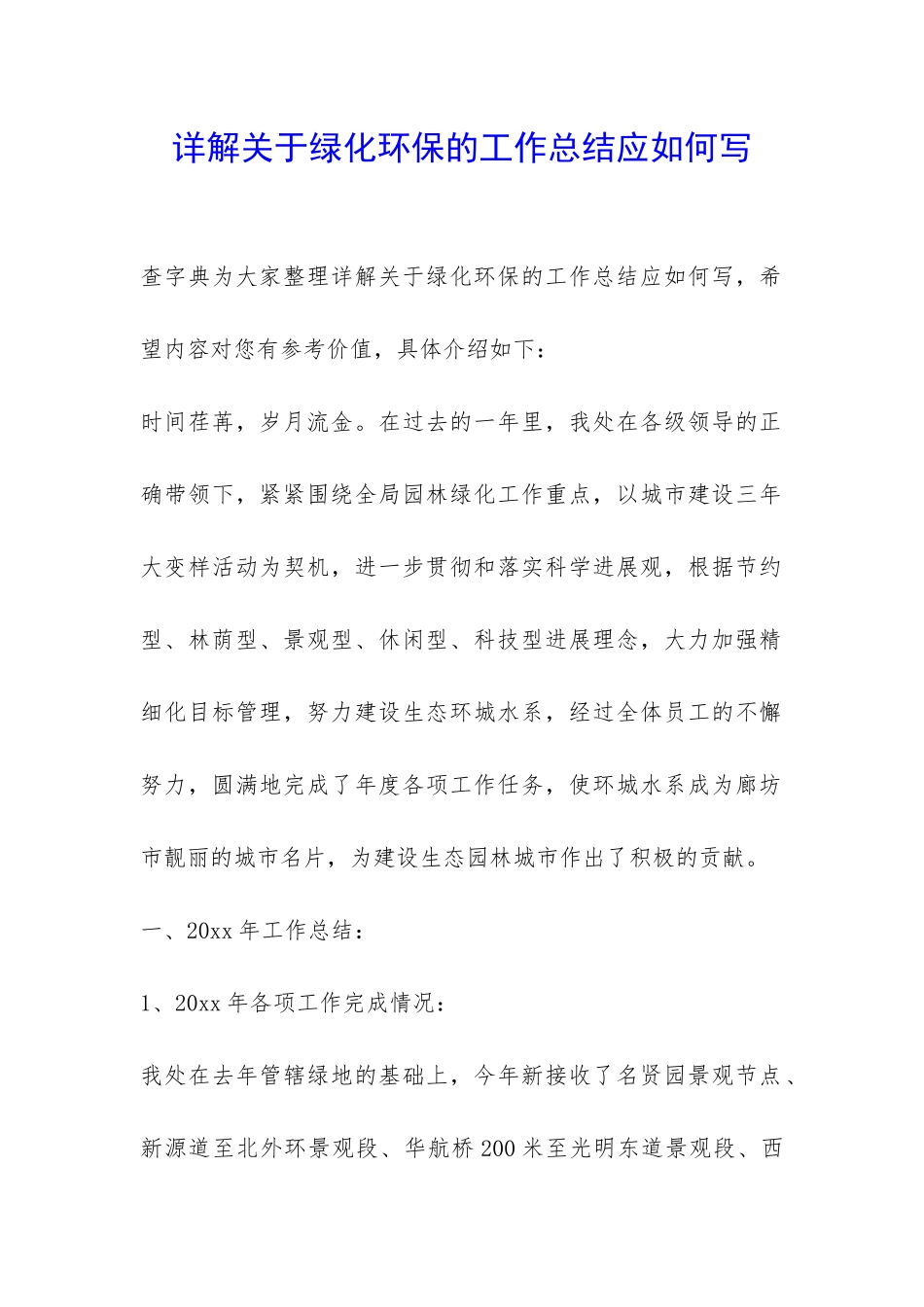 详解关于绿化环保的工作总结应如何写

查字典为大家整理详解关于绿化环保的工作总结应如何写，希望内容对您有参考价值，具体介绍如下：

时间荏苒，岁月流金。在过去的一年里，我处在各级领导的正确带领下，紧紧围绕全局园林绿化工作重点，以城市建设三年大变样活动为契机，进一步贯彻和落实科学进展观，根据节约型、林荫型、景观型、休闲型、科技型进展理念，大力加强精细化目标管理，努力建设生态环城水系，经过全体员工的不懈努力，圆满地完成了年度各项工作任务，使环城水系成为廊坊市靓丽的城市名片，为建设生态园林城市作出了积极的贡献。

一、20xx 年工作总结：

1、20xx 年各项工作完成情况：

我处在去年管辖绿地的基础上，今年新接收了名贤园景观节点、新源道至北外环景观段、华航桥 200 米至光明东道景观段、西